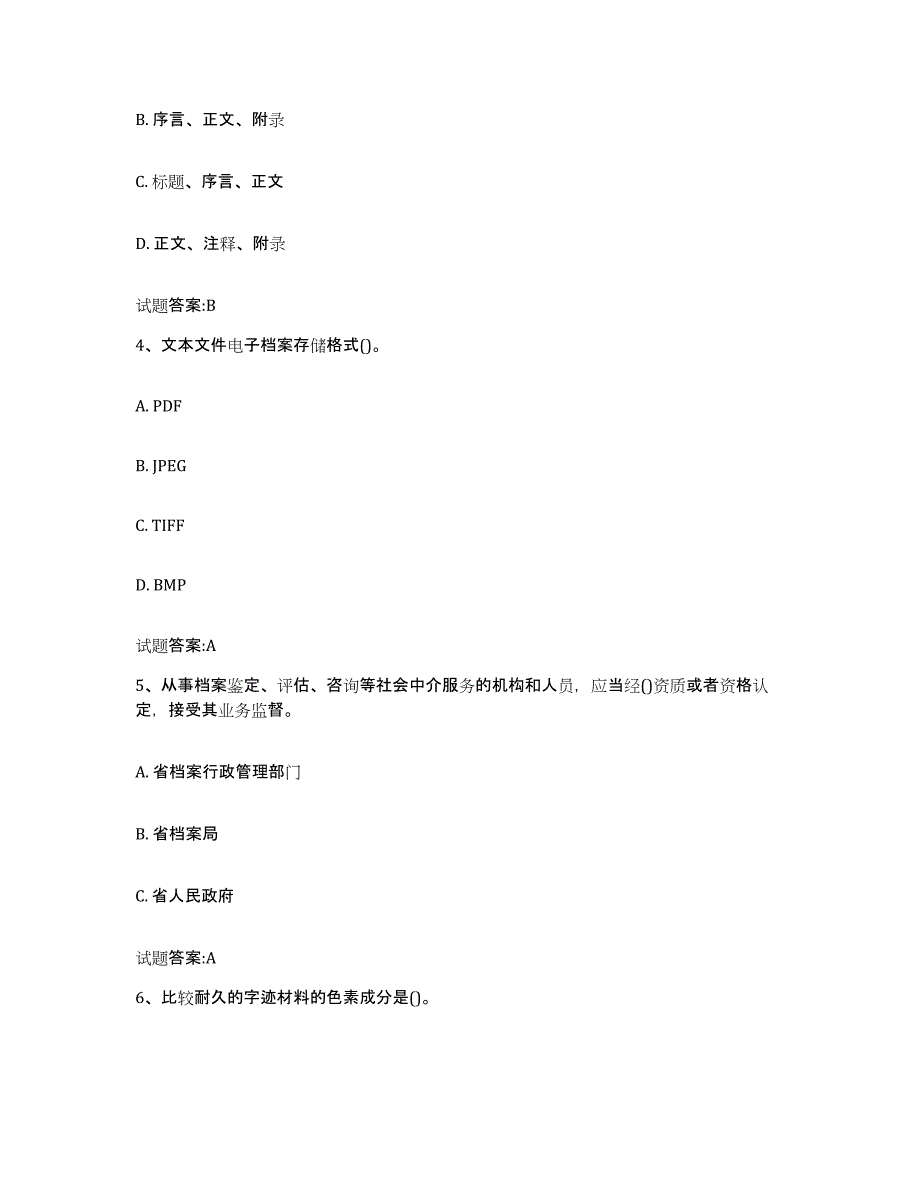 B. 序言、正文、附录

C. 标题、序言、正文

D. 正文、注释、附录

试题答案:B

4、文本文件电子档案存储格式()。

A. PDF

B. JPEG

C. TIFF

D. BMP

试题答案:A

5、从事档案鉴定、评估、咨询等社会中介服务的机构和人员，应当经()资质或者资格认定，接受其业务监督。

A. 省档案行政管理部门

B. 省档案局

C. 省人民政府

试题答案:A

6、比较耐久的字迹材料的色素成分是()。